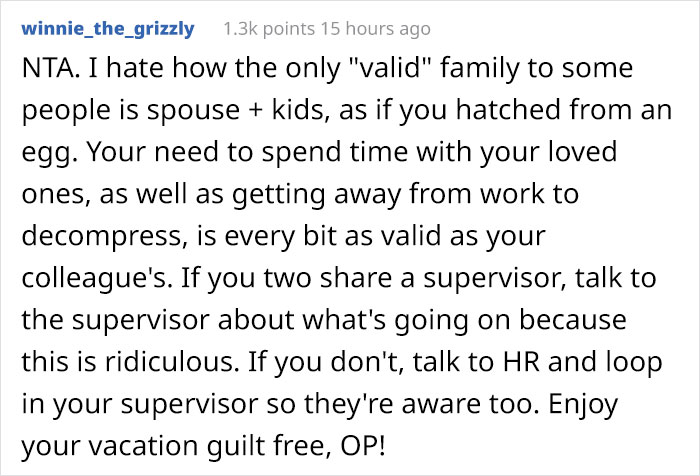 winnie_the_grizzly 1.3k points 15 hours ago

NTA. I hate how the only "valid" family to some people is spouse + kids, as if you hatched from an egg. Your need to spend time with your loved ones, as well as getting away from work to decompress, is every bit as valid as your colleague's. If you two share a supervisor, talk to the supervisor about what's going on because this is ridiculous. If you don't, talk to HR and loop in your supervisor so they're aware too. Enjoy your vacation guilt free, OP!